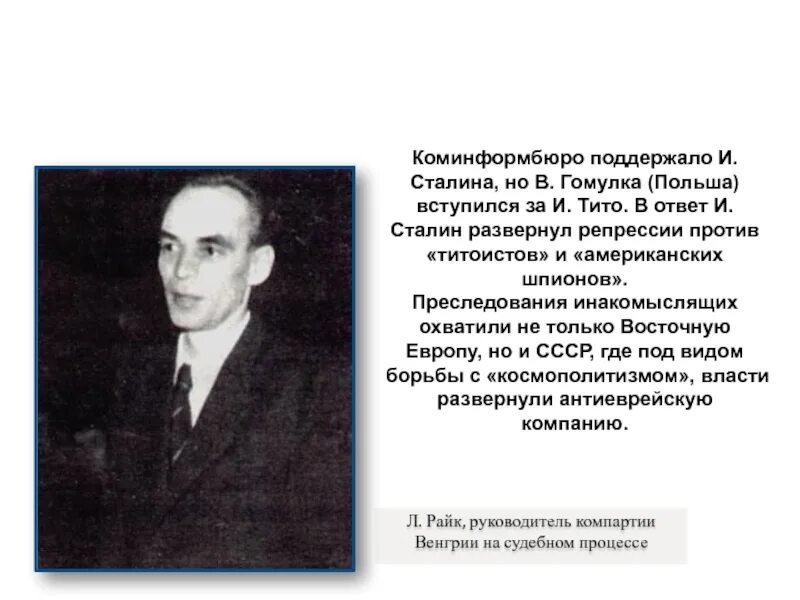 Коминформбюро поддержало И. Сталина, но В. Гомулка (Польша) вступился за И. Тито. В ответ И. Сталин развернул репрессии против «титоистов» и «американских шпионов».
Преследования инакомыслящих охватили не только Восточную Европу, но и СССР, где под видом борьбы с «космополитизмом», власти развернули антиеврейскую компанию.

Л. Райк, руководитель компартии
Венгрии на судебном процессе